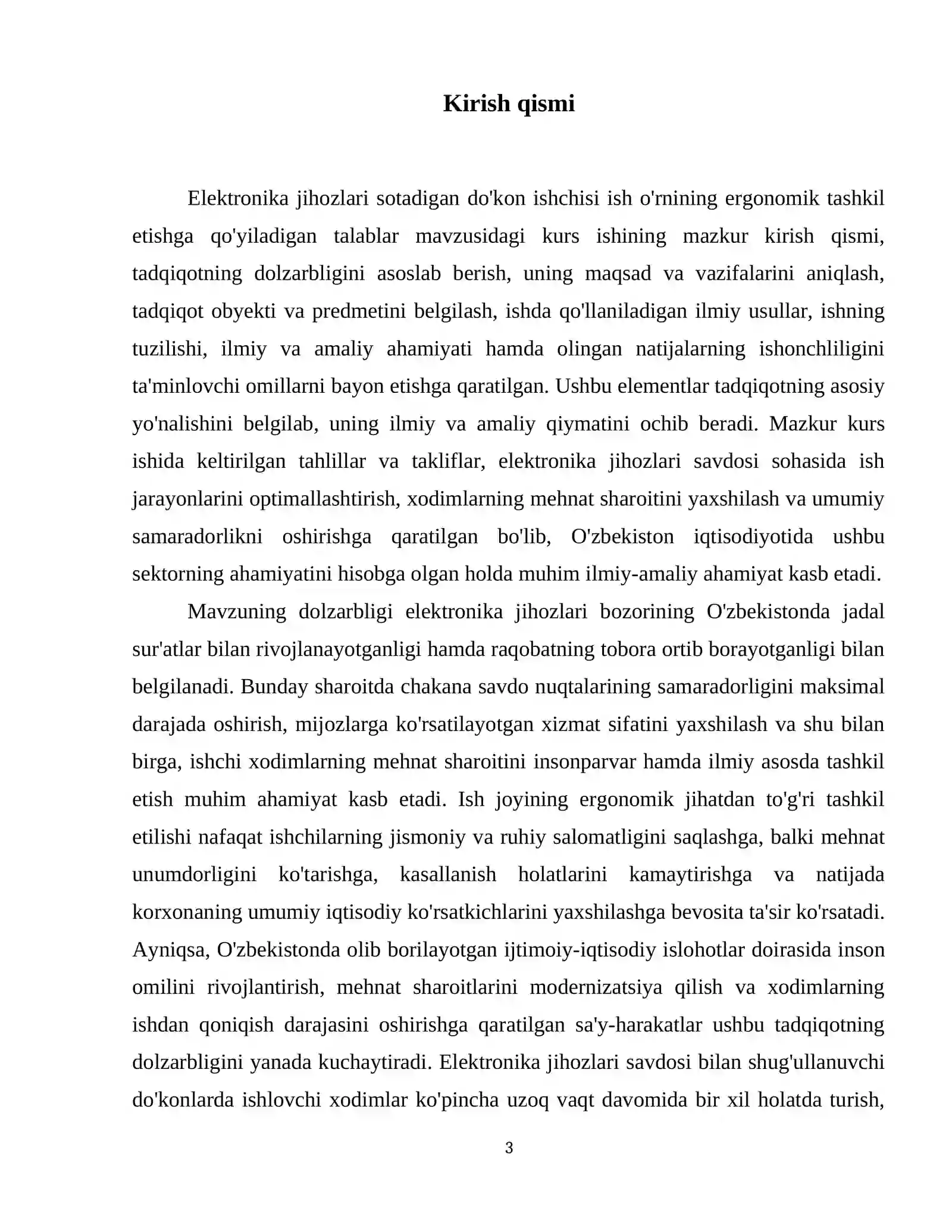 Kirish qismi

Elektronika jihozlari sotadigan do'kon ishchisi ish o'rnining ergonomik tashkil etishga qo'yiladigan talablar mavzusidagi kurs ishining mazkur kirish qismi, tadqiqotning dolzarbligini asoslab berish, uning maqsad va vazifalarini aniqlash, tadqiqot obyekti va predmetini belgilash, ishda qo'llaniladigan ilmiy usullar, ishning tuzilishi, ilmiy va amaliy ahamiyati hamda olingan natijalarning ishonchliligini ta'minlovchi omillarni bayon etishga qaratilgan. Ushbu elementlar tadqiqotning asosiy yo'nalishini belgilab, uning ilmiy va amaliy qiymatini ochib beradi. Mazkur kurs ishida keltirilgan tahlillar va takliflar, elektronika jihozlari savdosi sohasida ish jarayonlarini optimallashtirish, xodimlarning mehnat sharoitini yaxshilash va umumiy samaradorlikni oshirishga qaratilgan bo'lib, O'zbekiston iqtisodiyotida ushbu sektorning ahamiyatini hisobga olgan holda muhim ilmiy-amaliy ahamiyat kasb etadi.

Mavzuning dolzarbligi elektronika jihozlari bozorining O'zbekistonda jadal sur'atlar bilan rivojlanayotganligi hamda raqobatning tobora ortib borayotganligi bilan belgilanadi. Bunday sharoitda chakana savdo nuqtalarining samaradorligini maksimal darajada oshirish, mijozlarga ko'rsatilayotgan xizmat sifatini yaxshilash va shu bilan birga, ishchi xodimlarning mehnat sharoitini insonparvar hamda ilmiy asosda tashkil etish muhim ahamiyat kasb etadi. Ish joyining ergonomik jihatdan to'g'ri tashkil etilishi nafaqat ishchilarning jismoniy va ruhiy salomatligini saqlashga, balki mehnat unumdorligini ko'tarishga, kasallanish holatlarini kamaytirishga va natijada korxonaning umumiy iqtisodiy ko'rsatkichlarini yaxshilashga bevosita ta'sir ko'rsatadi. Ayniqsa, O'zbekistonda olib borilayotgan ijtimoiy-iqtisodiy islohotlar doirasida inson omilini rivojlantirish, mehnat sharoitlarini modernizatsiya qilish va xodimlarning ishdan qoniqish darajasini oshirishga qaratilgan sa'y-harakatlar ushbu tadqiqotning dolzarbligini yanada kuchaytiradi. Elektronika jihozlari savdosi bilan shug'ullanuvchi do'konlarda ishlovchi xodimlar ko'pincha uzoq vaqt davomida bir xil holatda turish,

3